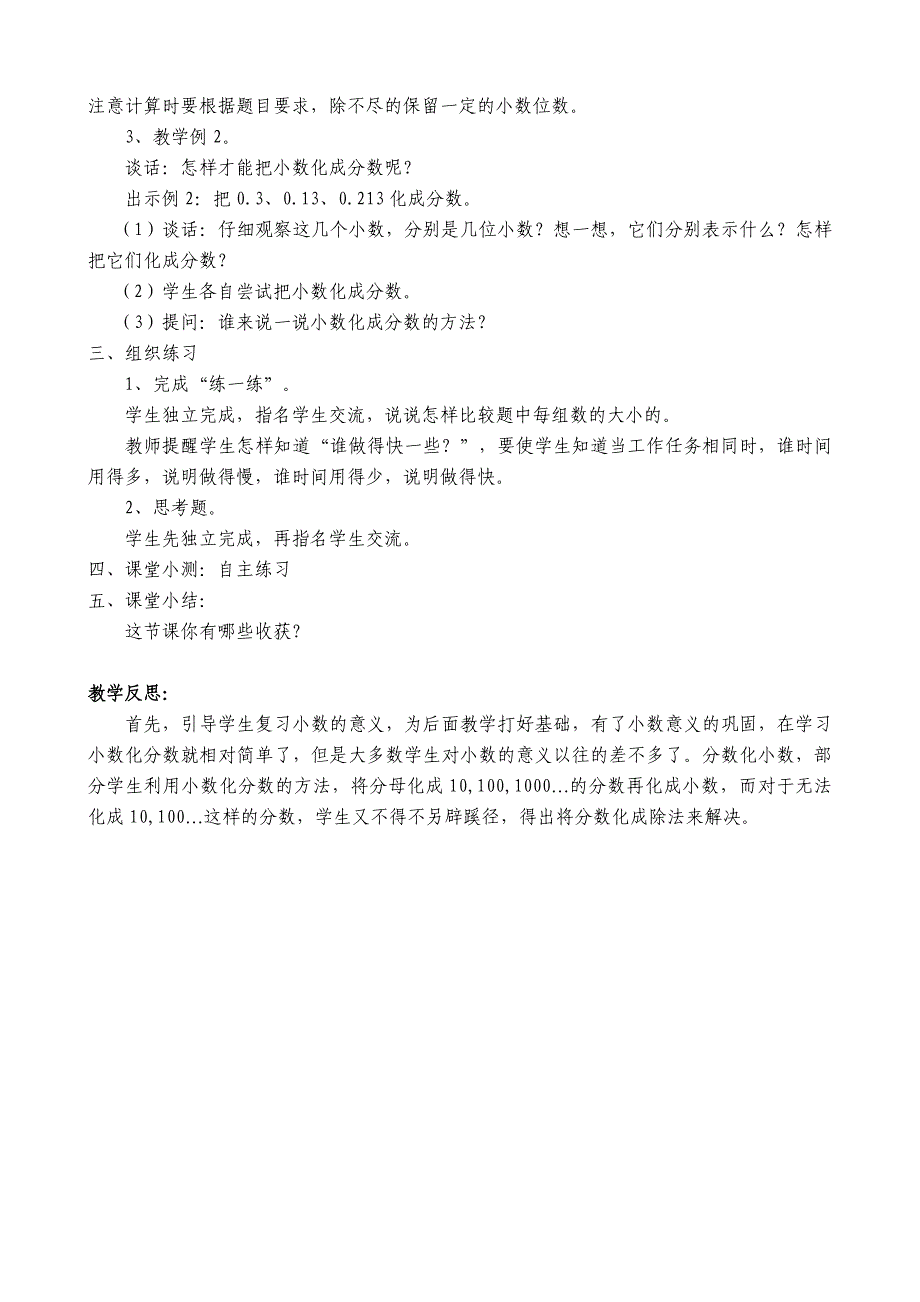 注意计算时要根据题目要求，除不尽的保留一定的小数位数。

3、教学例 2。

谈话：怎样才能把小数化成分数呢？

出示例 2：把 0.3、0.13、0.213 化成分数。

（1）谈话：仔细观察这几个小数，分别是几位小数？想一想，它们分别表示什么？怎样把它们化成分数？

（2）学生各自尝试把小数化成分数。

（3）提问：谁来说一说小数化成分数的方法？

三、组织练习

1、完成“练一练”。

学生独立完成，指名学生交流，说说怎样比较题中每组数的大小的。

教师提醒学生怎样知道“谁做得快一些？”，要使学生知道当工作任务相同时，谁时间用得多，说明做得慢，谁时间用得少，说明做得快。

2、思考题。

学生先独立完成，再指名学生交流。

四、课堂小测：自主练习

五、课堂小结：

这节课你有哪些收获？

教学反思：

首先，引导学生复习小数的意义，为后面教学打好基础，有了小数意义的巩固，在学习小数化分数就相对简单了，但是大多数学生对小数的意义以往的差不多了。分数化小数，部分学生利用小数化分数的方法，将分母化成 10,100,1000...的分数再化成小数，而对于无法化成 10,100...这样的分数，学生又不得不另辟蹊径，得出将分数化成除法来解决。